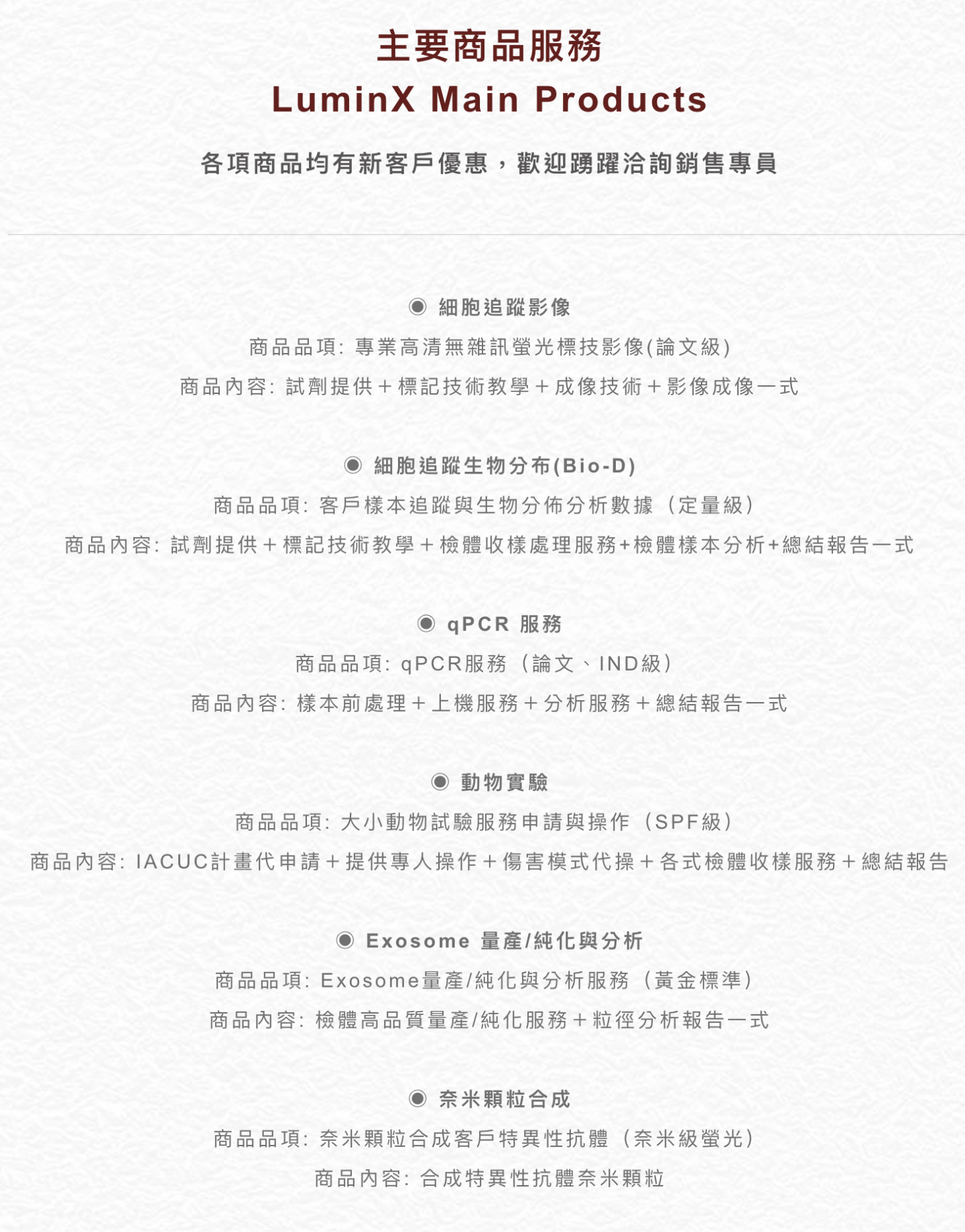 主要商品服務
LuminX Main Products

各項商品均有新客戶優惠，歡迎踴躍洽詢銷售專員

◉ 細胞追蹤影像
商品品項: 專業高清無雜訊螢光標技影像(論文級)
商品內容: 試劑提供＋標記技術教學＋成像技術＋影像成像一式

◉ 細胞追蹤生物分布(Bio-D)
商品品項: 客戶樣本追蹤與生物分佈分析數據（定量級）
商品內容: 試劑提供＋標記技術教學＋檢體收樣處理服務+檢體樣本分析+總結報告一式

◉ qPCR 服務
商品品項: qPCR服務（論文、IND級）
商品內容: 樣本前處理＋上機服務＋分析服務＋總結報告一式

◉ 動物實驗
商品品項: 大小動物試驗服務申請與操作（SPF級）
商品內容: IACUC計畫代申請＋提供專人操作＋傷害模式代操＋各式檢體收樣服務＋總結報告

◉ Exosome 量產/純化與分析
商品品項: Exosome量產/純化與分析服務（黃金標準）
商品內容: 檢體高品質量產/純化服務＋粒徑分析報告一式

◉ 奈米顆粒合成
商品品項: 奈米顆粒合成客戶特異性抗體（奈米級螢光）
商品內容: 合成特異性抗體奈米顆粒